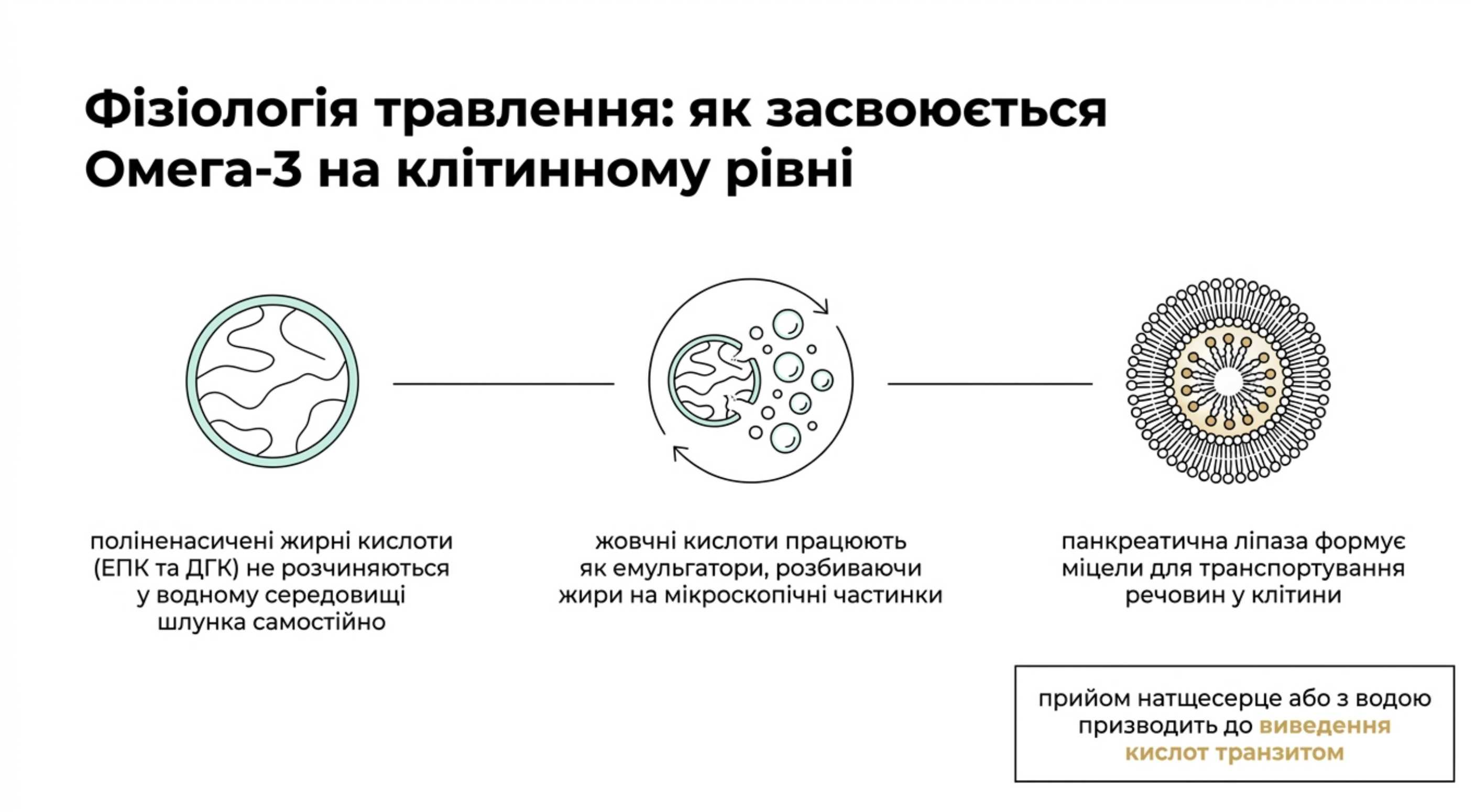 Фізіологія травлення: як засвоюється Омега-3 на клітинному рівні

поліненасичені жирні кислоти (ЕПК та ДГК) не розчиняються у водному середовищі шлунка самостійно

жовчні кислоти працюють як емульгатори, розбиваючи жири на мікроскопічні частинки

панкреатична ліпаза формує міцели для транспортування речовин у клітини

прийом натщесерце або з водою призводить до виведення кислот транзитом